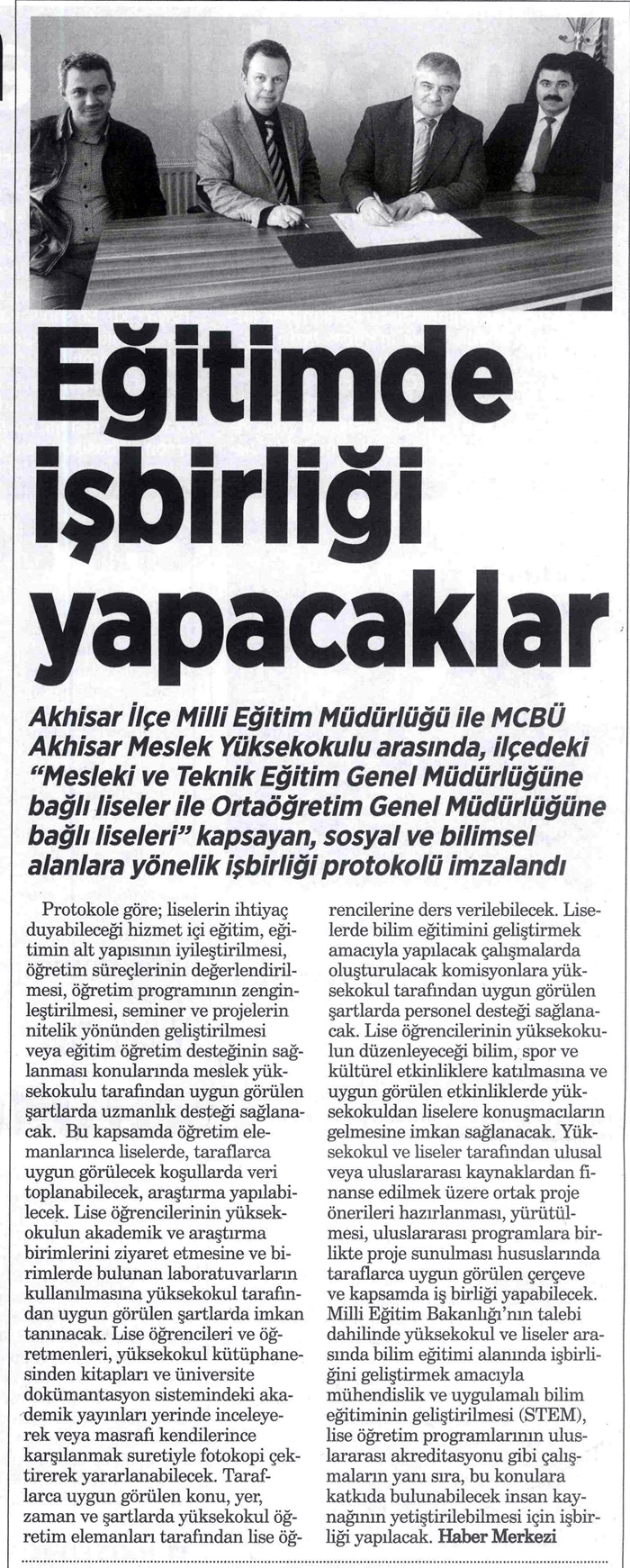 Eğitimde işbirliği yapacaklar

Akhisar İlçe Milli Eğitim Müdürlüğü ile MCBÜ Akhisar Meslek Yüksekokulu arasında, ilçedeki "Mesleki ve Teknik Eğitim Genel Müdürlüğüne bağlı liseler ile Ortaöğretim Genel Müdürlüğüne bağlı liseleri" kapsayan, sosyal ve bilimsel alanlara yönelik işbirliği protokolü imzalandı

Protokole göre; liselerin ihtiyaç duyabileceği hizmet içi eğitim, eğitimin alt yapısının iyileştirilmesi, öğretim süreçlerinin değerlendirilmesi, öğretim programının zenginleştirilmesi, seminer ve projelerin nitelik yönünden geliştirilmesi veya eğitim öğretim desteğinin sağlanması konularında meslek yüksekokulu tarafından uygun görülen şartlarda uzmanlık desteği sağlanacak. Bu kapsamda öğretim elemanlarınca liselerde, taraflarca uygun görülecek koşullarda veri toplanabilecek, araştırma yapılabilecek. Lise öğrencilerinin yüksekokulun akademik ve araştırma birimlerini ziyaret etmesine ve birimlerde bulunan laboratuvarların kullanılmasına yüksekokul tarafından uygun görülen şartlarda imkan tanınacak. Lise öğrencileri ve öğretmenleri, yüksekokul kütüphanesinden kitapları ve üniversite dokümantasyon sistemindeki akademik yayınları yerinde inceleyerek veya masrafı kendilerince karşılanmak suretiyle fotokopi çektirerek yararlanabilecek. Taraflarca uygun görülen konu, yer, zaman ve şartlarda yüksekokul öğretim elemanları tarafından lise öğrencilerine ders verilebilecek. Liselerde bilim eğitimini geliştirmek amacıyla yapılacak çalışmalarda oluşturulacak komisyonlara yüksekokul tarafından uygun görülen şartlarda personel desteği sağlanacak. Lise öğrencilerinin yüksekokulun düzenleyeceği bilim, spor ve kültürel etkinliklere katılmasına ve uygun görülen etkinliklerde yüksekokuldan liselere konuşmacıların gelmesine imkan sağlanacak. Yüksekokul ve liseler tarafından ulusal veya uluslararası kaynaklardan finanse edilmek üzere ortak proje önerileri hazırlanması, yürütülmesi, uluslararası programlara birlikte proje sunulması hususlarında taraflarca uygun görülen çerçeve ve kapsamda iş birliği yapabilecek. Milli Eğitim Bakanlığı'nın talebi dahilinde yüksekokul ve liseler arasında bilim eğitimi alanında işbirliğini geliştirmek amacıyla mühendislik ve uygulamalı bilim eğitiminin geliştirilmesi (STEM), lise öğretim programlarının uluslararası akreditasyonu gibi çalışmaların yanı sıra, bu konulara katkıda bulunabilecek insan kaynağının yetiştirilebilmesi için işbirliği yapılacak. Haber Merkezi